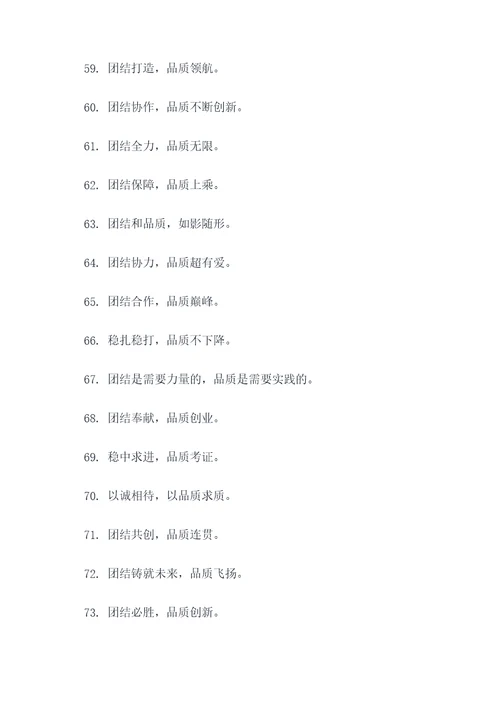 59. 团结打造，品质领航。

60. 团结协作，品质不断创新。

61. 团结全力，品质无限。

62. 团结保障，品质上乘。

63. 团结和品质，如影随形。

64. 团结协力，品质超有爱。

65. 团结合作，品质巅峰。

66. 稳扎稳打，品质不下降。

67. 团结是需要力量的，品质是需要实践的。

68. 团结奉献，品质创业。

69. 稳中求进，品质考证。

70. 以诚相待，以品质求质。

71. 团结共创，品质连贯。

72. 团结铸就未来，品质飞扬。

73. 团结必胜，品质创新。